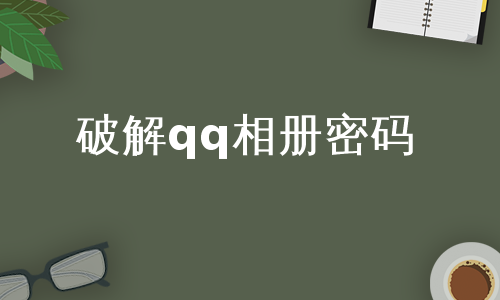 破解qq相册密码